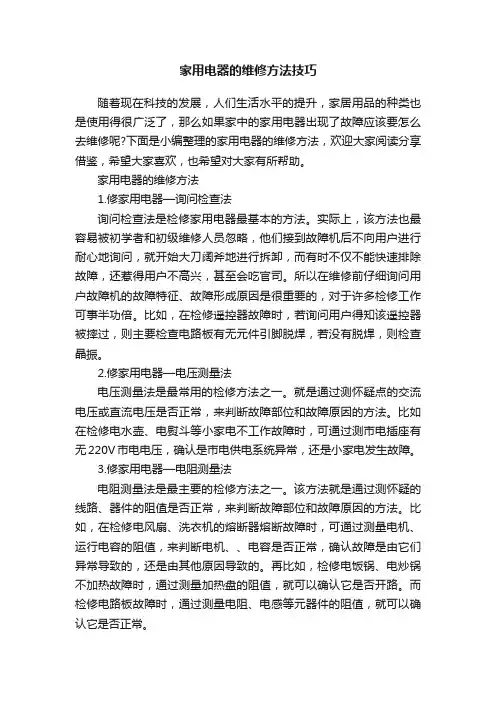 家用电器的维修方法技巧

随着现在科技的发展，人们生活水平的提升，家居用品的种类也是使用得很广泛了，那么如果家中的家用电器出现了故障应该要怎么去维修呢?下面是小编整理的家用电器的维修方法，欢迎大家阅读分享借鉴，希望大家喜欢，也希望对大家有所帮助。

家用电器的维修方法

1.修家用电器—询问检查法

询问检查法是检修家用电器最基本的方法。实际上，该方法也最容易被初学者和初级维修人员忽略，他们接到故障机后不向用户进行耐心地询问，就开始大刀阔斧地进行拆卸，而有时不仅不能快速排除故障，还惹得用户不高兴，甚至会吃官司。所以在维修前仔细询问用户故障机的故障特征、故障形成原因是很重要的，对于许多检修工作可事半功倍。比如，在检修遥控器故障时，若询问用户得知该遥控器被摔过，则主要检查电路板有无元件引脚脱焊，若没有脱焊，则检查晶振。

2.修家用电器—电压测量法

电压测量法是最常用的检修方法之一。就是通过测怀疑点的交流电压或直流电压是否正常，来判断故障部位和故障原因的方法。比如在检修电水壶、电熨斗等小家电不工作故障时，可通过测市电插座有无220V市电电压，确认是市电供电系统异常，还是小家电发生故障。

3.修家用电器—电阻测量法

电阻测量法是最主要的检修方法之一。该方法就是通过测怀疑的线路、器件的阻值是否正常，来判断故障部位和故障原因的方法。比如，在检修电风扇、洗衣机的熔断器熔断故障时，可通过测量电机、运行电容的阻值，来判断电机、、电容是否正常，确认故障是由它们异常导致的，还是由其他原因导致的。再比如，检修电饭锅、电炒锅不加热故障时，通过测量加热盘的阻值，就可以确认它是否开路。而检修电路板故障时，通过测量电阻、电感等元器件的阻值，就可以确认它是否正常。